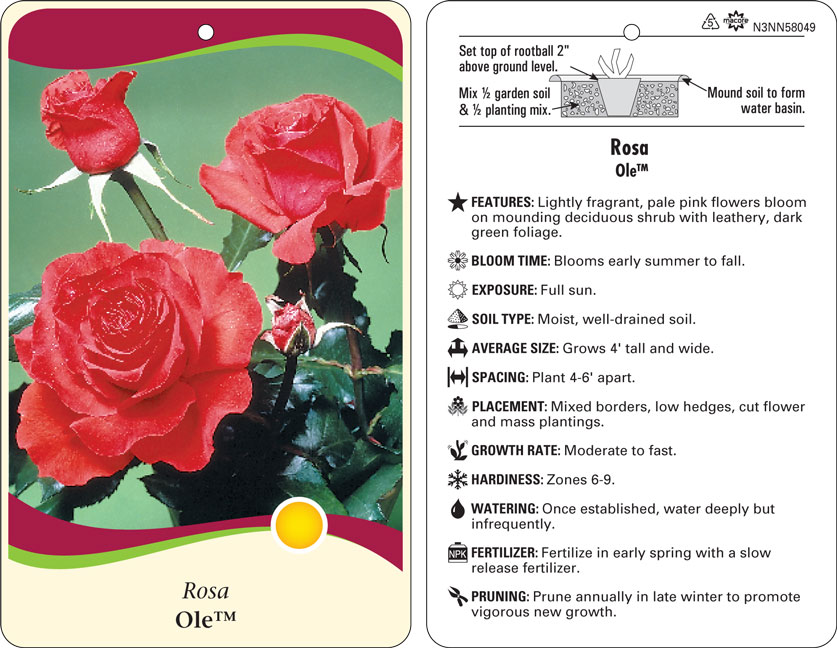 Rosa
Ole™

5
macore
N3NN58049

Set top of rootball 2" above ground level.

Mix ½ garden soil & ½ planting mix.

Mound soil to form water basin.

Rosa
Ole™

FEATURES: Lightly fragrant, pale pink flowers bloom on mounding deciduous shrub with leathery, dark green foliage.

BLOOM TIME: Blooms early summer to fall.

EXPOSURE: Full sun.

SOIL TYPE: Moist, well-drained soil.

AVERAGE SIZE: Grows 4' tall and wide.

SPACING: Plant 4-6' apart.

PLACEMENT: Mixed borders, low hedges, cut flower and mass plantings.

GROWTH RATE: Moderate to fast.

HARDINESS: Zones 6-9.

WATERING: Once established, water deeply but infrequently.

NPK FERTILIZER: Fertilize in early spring with a slow release fertilizer.

PRUNING: Prune annually in late winter to promote vigorous new growth.